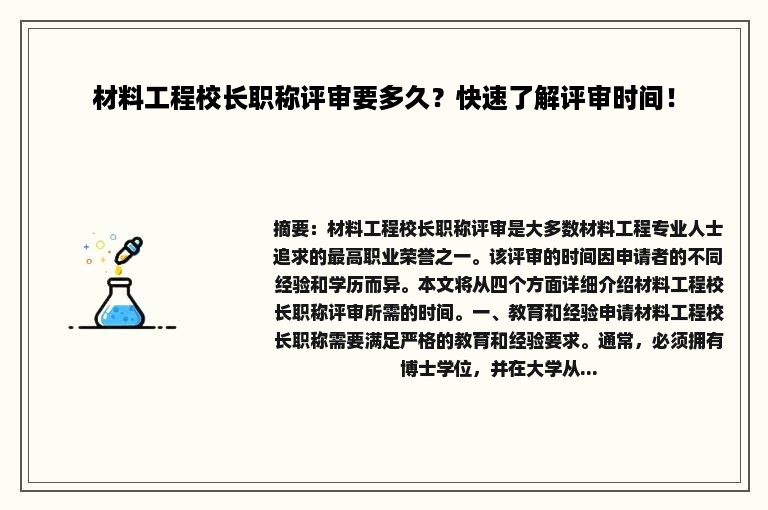 材料工程校长职称评审要多久？快速了解评审时间！

摘要：材料工程校长职称评审是大多数材料工程专业人士追求的最高职业荣誉之一。该评审的时间因申请者的不同经验和学历而异。本文将从四个方面详细介绍材料工程校长职称评审所需的时间。一、教育和经验申请材料工程校长职称需要满足严格的教育和经验要求。通常，必须拥有博士学位，并在大学从...